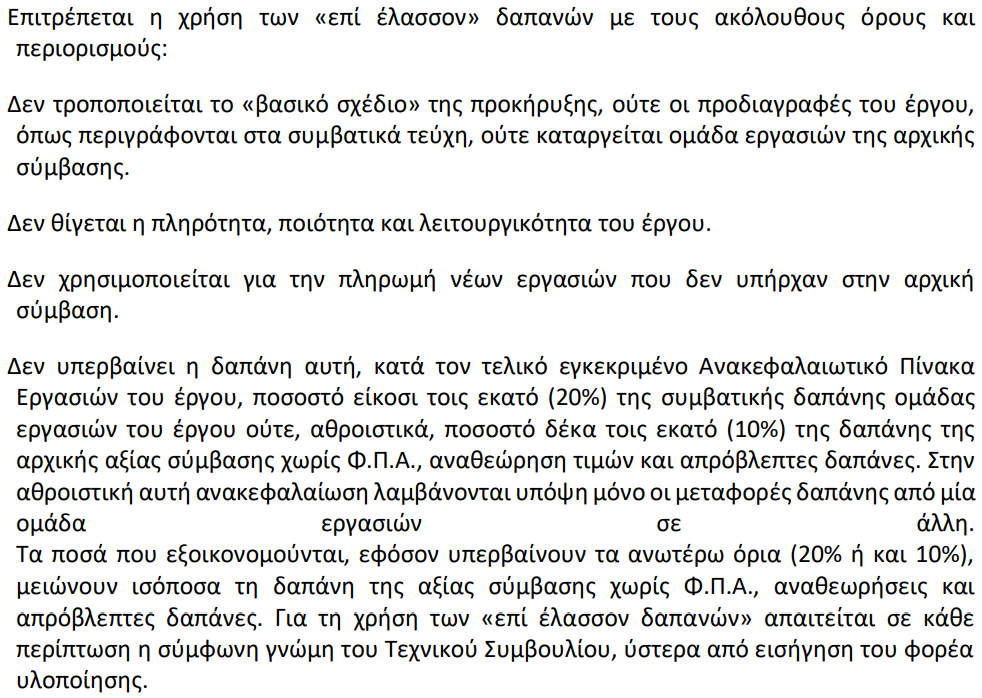 Επιτρέπεται η χρήση των «επί έλασσον» δαπανών με τους ακόλουθους όρους και περιορισμούς:

Δεν τροποποιείται το «βασικό σχέδιο» της προκήρυξης, ούτε οι προδιαγραφές του έργου, όπως περιγράφονται στα συμβατικά τεύχη, ούτε καταργείται ομάδα εργασιών της αρχικής σύμβασης.

Δεν θίγεται η πληρότητα, ποιότητα και λειτουργικότητα του έργου.

Δεν χρησιμοποιείται για την πληρωμή νέων εργασιών που δεν υπήρχαν στην αρχική σύμβαση.

Δεν υπερβαίνει η δαπάνη αυτή, κατά τον τελικό εγκεκριμένο Ανακεφαλαιωτικό Πίνακα Εργασιών του έργου, ποσοστό είκοσι τοις εκατό (20%) της συμβατικής δαπάνης ομάδας εργασιών του έργου ούτε, αθροιστικά, ποσοστό δέκα τοις εκατό (10%) της δαπάνης της αρχικής αξίας σύμβασης χωρίς Φ.Π.Α., αναθεώρηση τιμών και απρόβλεπτες δαπάνες. Στην αθροιστική αυτή ανακεφαλαίωση λαμβάνονται υπόψη μόνο οι μεταφορές δαπάνης από μία ομάδα εργασιών σε άλλη.
Τα ποσά που εξοικονομούνται, εφόσον υπερβαίνουν τα ανωτέρω όρια (20% ή και 10%), μειώνουν ισόποσα τη δαπάνη της αξίας σύμβασης χωρίς Φ.Π.Α., αναθεωρήσεις και απρόβλεπτες δαπάνες. Για τη χρήση των «επί έλασσον δαπανών» απαιτείται σε κάθε περίπτωση η σύμφωνη γνώμη του Τεχνικού Συμβουλίου, ύστερα από εισήγηση του φορέα υλοποίησης.